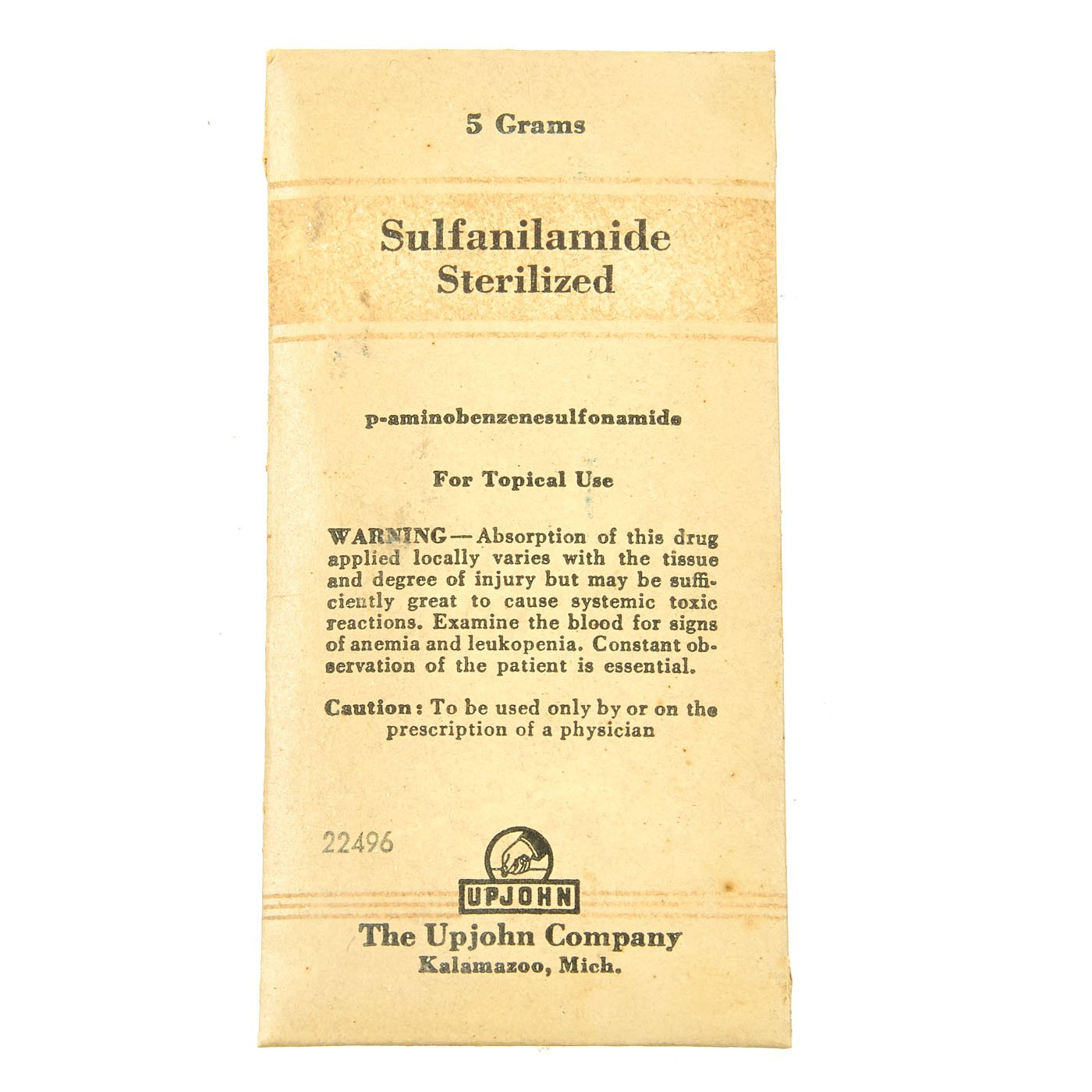 5 Grams

Sulfanilamide
Sterilized

p-aminobenzenesulfonamide

For Topical Use

WARNING—Absorption of this drug applied locally varies with the tissue and degree of injury but may be sufficiently great to cause systemic toxic reactions. Examine the blood for signs of anemia and leukopenia. Constant observation of the patient is essential.

Caution: To be used only by or on the prescription of a physician

22496

UPJOHN

The Upjohn Company
Kalamazoo, Mich.